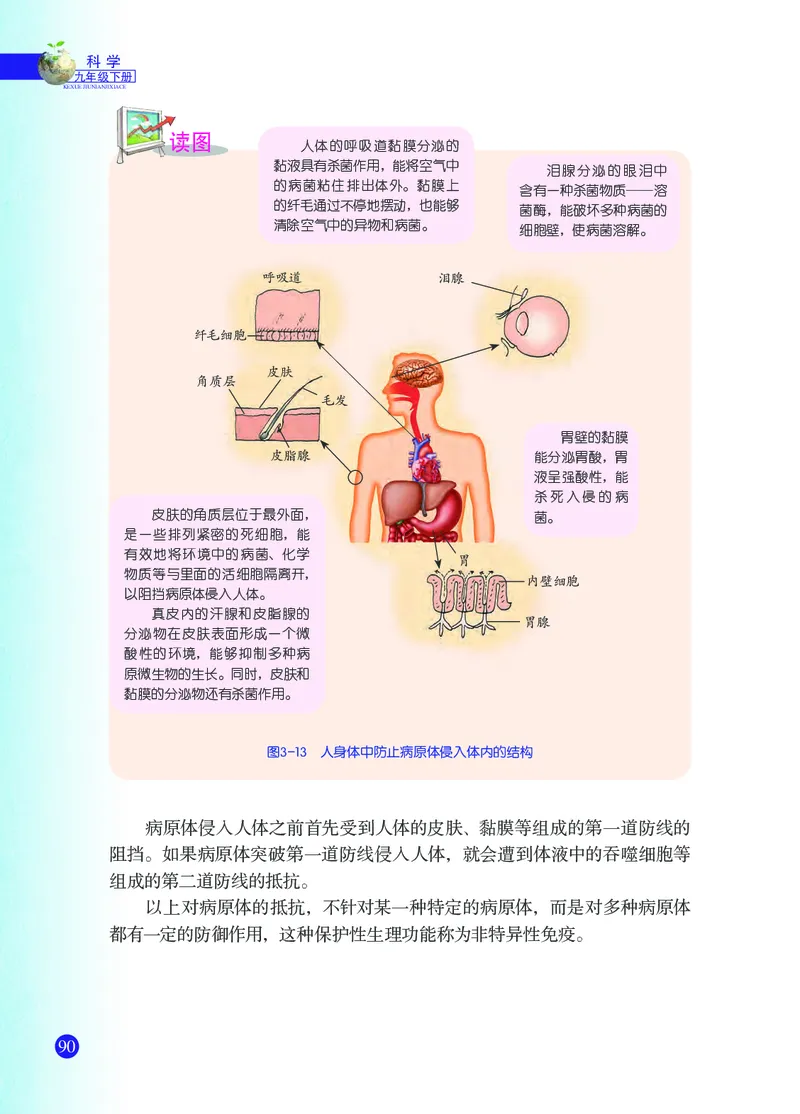 科学
九年级下册
KEXUE JIUNIANJIXIACE

读图

人体的呼吸道黏膜分泌的黏液具有杀菌作用，能将空气中的病菌粘住排出体外。黏膜上的纤毛通过不停地摆动，也能够清除空气中的异物和病菌。

泪腺分泌的眼泪中含有一种杀菌物质——溶菌酶，能破坏多种病菌的细胞壁，使病菌溶解。

呼吸道

纤毛细胞

泪腺

角质层

皮肤

毛发

皮脂腺

胃壁的黏膜能分泌胃酸，胃液呈强酸性，能杀死入侵的病菌。

皮肤的角质层位于最外面，是一些排列紧密的死细胞，能有效地将环境中的病菌、化学物质等与里面的活细胞隔离开，以阻挡病原体侵入人体。

真皮内的汗腺和皮脂腺的分泌物在皮肤表面形成一个微酸性的环境，能够抑制多种病原微生物的生长。同时，皮肤和黏膜的分泌物还有杀菌作用。

胃

内壁细胞

胃腺

图3-13 人身体中防止病原体侵入体内的结构

病原体侵入人体之前首先受到人体的皮肤、黏膜等组成的第一道防线的阻挡。如果病原体突破第一道防线侵入人体，就会遭到体液中的吞噬细胞等组成的第二道防线的抵抗。

以上对病原体的抵抗，不针对某一种特定的病原体，而是对多种病原体都有一定的防御作用，这种保护性生理功能称为非特异性免疫。

90